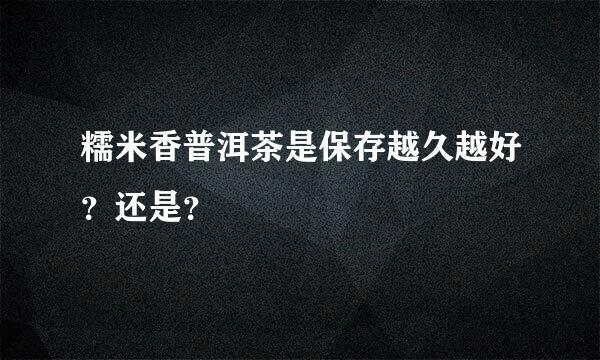 糯米香普洱茶是保存越久越好？还是?